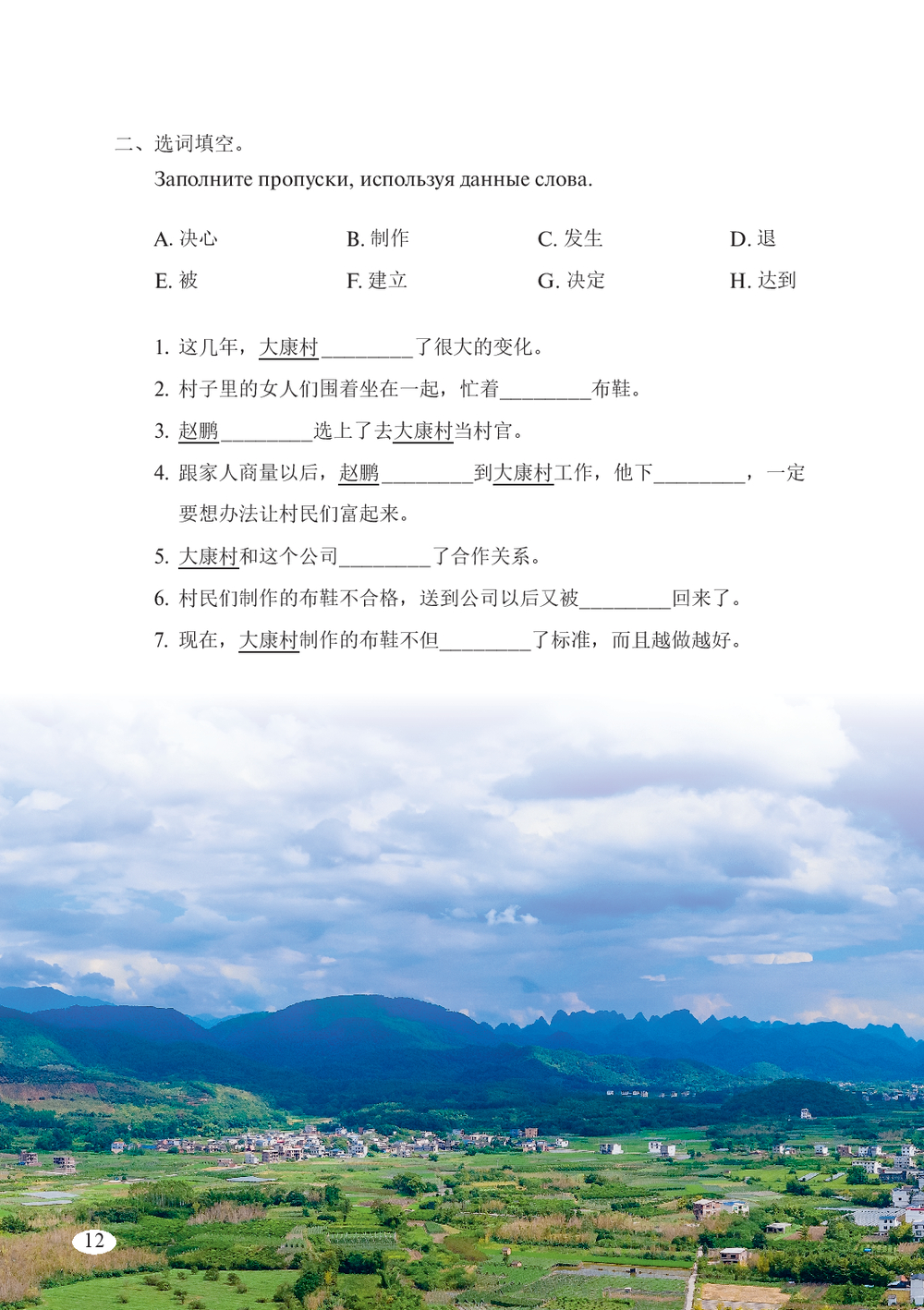 二、选词填空。

Заполните пропуски, используя данные слова.

A. 决心　　B. 制作　　C. 发生　　D. 退
E. 被　　F. 建立　　G. 决定　　H. 达到

1. 这几年，大康村________了很大的变化。
2. 村子里的女人们围着坐在一起，忙着________布鞋。
3. 赵鹏________选上了去大康村当村官。
4. 跟家人商量以后，赵鹏________到大康村工作，他下________，一定要想办法让村民们富起来。
5. 大康村和这个公司________了合作关系。
6. 村民们制作的布鞋不合格，送到公司以后又被________回来了。
7. 现在，大康村制作的布鞋不但________了标准，而且越做越好。

12